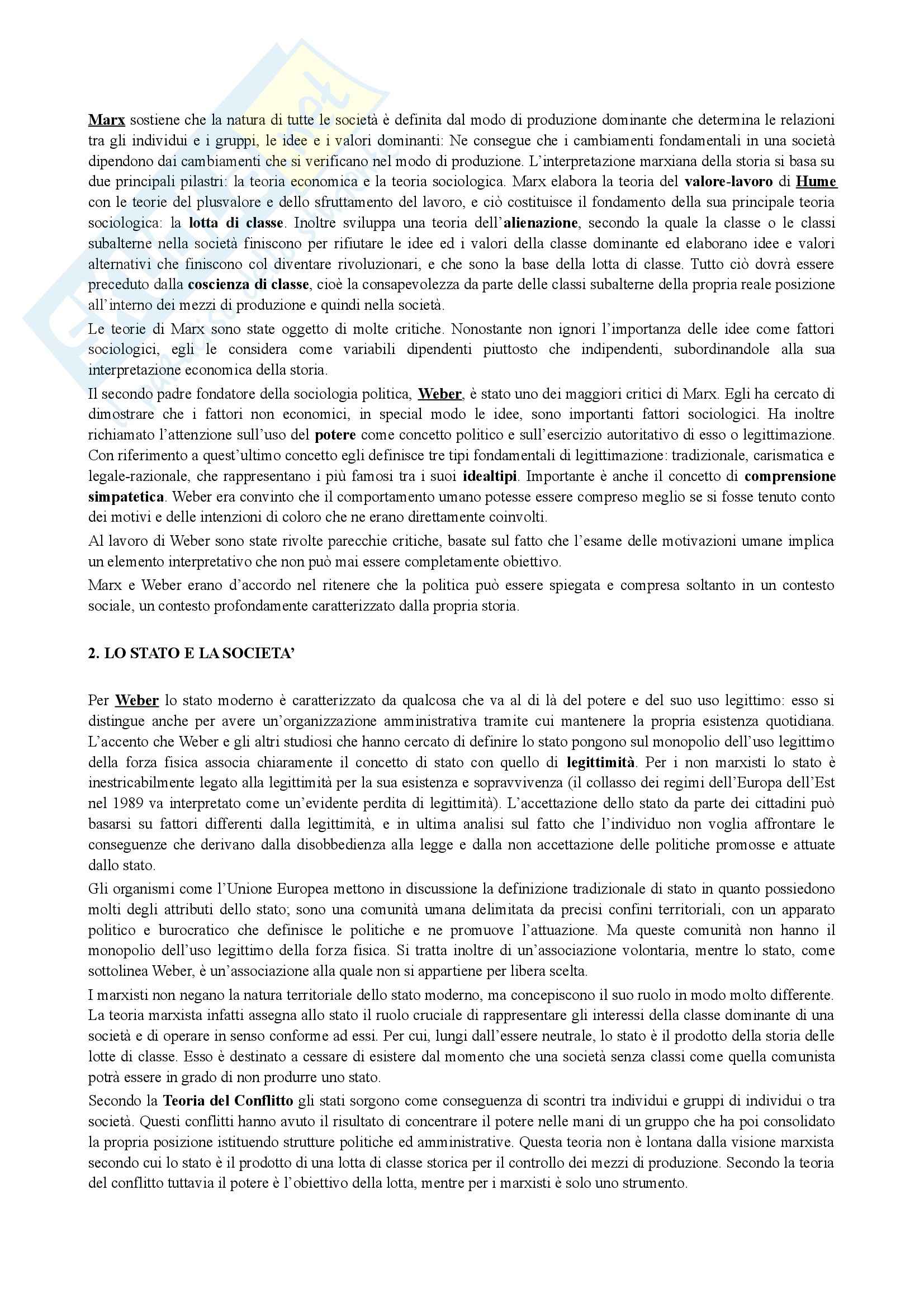 Marx sostiene che la natura di tutte le società è definita dal modo di produzione dominante che determina le relazioni tra gli individui e i gruppi, le idee e i valori dominanti: Ne consegue che i cambiamenti fondamentali in una società dipendono dai cambiamenti che si verificano nel modo di produzione. L'interpretazione marxiana della storia si basa su due principali pilastri: la teoria economica e la teoria sociologica. Marx elabora la teoria del valore-lavoro di Hume con le teorie del plusvalore e dello sfruttamento del lavoro, e ciò costituisce il fondamento della sua principale teoria sociologica: la lotta di classe. Inoltre sviluppa una teoria dell'alienazione, secondo la quale la classe o le classi subalterne nella società finiscono per rifiutare le idee ed i valori della classe dominante ed elaborano idee e valori alternativi che finiscono col diventare rivoluzionari, e che sono la base della lotta di classe. Tutto ciò dovrà essere preceduto dalla coscienza di classe, cioè la consapevolezza da parte delle classi subalterne della propria reale posizione all'interno dei mezzi di produzione e quindi nella società.

Le teorie di Marx sono state oggetto di molte critiche. Nonostante non ignori l'importanza delle idee come fattori sociologici, egli le considera come variabili dipendenti piuttosto che indipendenti, subordinandole alla sua interpretazione economica della storia.

Il secondo padre fondatore della sociologia politica, Weber, è stato uno dei maggiori critici di Marx. Egli ha cercato di dimostrare che i fattori non economici, in special modo le idee, sono importanti fattori sociologici. Ha inoltre richiamato l'attenzione sull'uso del potere come concetto politico e sull'esercizio autoritativo di esso o legittimazione. Con riferimento a quest'ultimo concetto egli definisce tre tipi fondamentali di legittimazione: tradizionale, carismatica e legale-razionale, che rappresentano i più famosi tra i suoi idealtipi. Importante è anche il concetto di comprensione simpatetica. Weber era convinto che il comportamento umano potesse essere compreso meglio se si fosse tenuto conto dei motivi e delle intenzioni di coloro che ne erano direttamente coinvolti.

Al lavoro di Weber sono state rivolte parecchie critiche, basate sul fatto che l'esame delle motivazioni umane implica un elemento interpretativo che non può mai essere completamente obiettivo.

Marx e Weber erano d'accordo nel ritenere che la politica può essere spiegata e compresa soltanto in un contesto sociale, un contesto profondamente caratterizzato dalla propria storia.

2. LO STATO E LA SOCIETA'

Per Weber lo stato moderno è caratterizzato da qualcosa che va al di là del potere e del suo uso legittimo: esso si distingue anche per avere un'organizzazione amministrativa tramite cui mantenere la propria esistenza quotidiana. L'accento che Weber e gli altri studiosi che hanno cercato di definire lo stato pongono sul monopolio dell'uso legittimo della forza fisica associa chiaramente il concetto di stato con quello di legittimità. Per i non marxisti lo stato è inestricabilmente legato alla legittimità per la sua esistenza e sopravvivenza (il collasso dei regimi dell'Europa dell'Est nel 1989 va interpretato come un'evidente perdita di legittimità). L'accettazione dello stato da parte dei cittadini può basarsi su fattori differenti dalla legittimità, e in ultima analisi sul fatto che l'individuo non voglia affrontare le conseguenze che derivano dalla disobbedienza alla legge e dalla non accettazione delle politiche promosse e attuate dallo stato.

Gli organismi come l'Unione Europea mettono in discussione la definizione tradizionale di stato in quanto possiedono molti degli attributi dello stato; sono una comunità umana delimitata da precisi confini territoriali, con un apparato politico e burocratico che definisce le politiche e ne promuove l'attuazione. Ma queste comunità non hanno il monopolio dell'uso legittimo della forza fisica. Si tratta inoltre di un'associazione volontaria, mentre lo stato, come sottolinea Weber, è un'associazione alla quale non si appartiene per libera scelta.

I marxisti non negano la natura territoriale dello stato moderno, ma concepiscono il suo ruolo in modo molto differente. La teoria marxista infatti assegna allo stato il ruolo cruciale di rappresentare gli interessi della classe dominante di una società e di operare in senso conforme ad essi. Per cui, lungi dall'essere neutrale, lo stato è il prodotto della storia delle lotte di classe. Esso è destinato a cessare di esistere dal momento che una società senza classi come quella comunista potrà essere in grado di non produrre uno stato.

Secondo la Teoria del Conflitto gli stati sorgono come conseguenza di scontri tra individui e gruppi di individui o tra società. Questi conflitti hanno avuto il risultato di concentrare il potere nelle mani di un gruppo che ha poi consolidato la propria posizione istituendo strutture politiche ed amministrative. Questa teoria non è lontana dalla visione marxista secondo cui lo stato è il prodotto di una lotta di classe storica per il controllo dei mezzi di produzione. Secondo la teoria del conflitto tuttavia il potere è l'obiettivo della lotta, mentre per i marxisti è solo uno strumento.